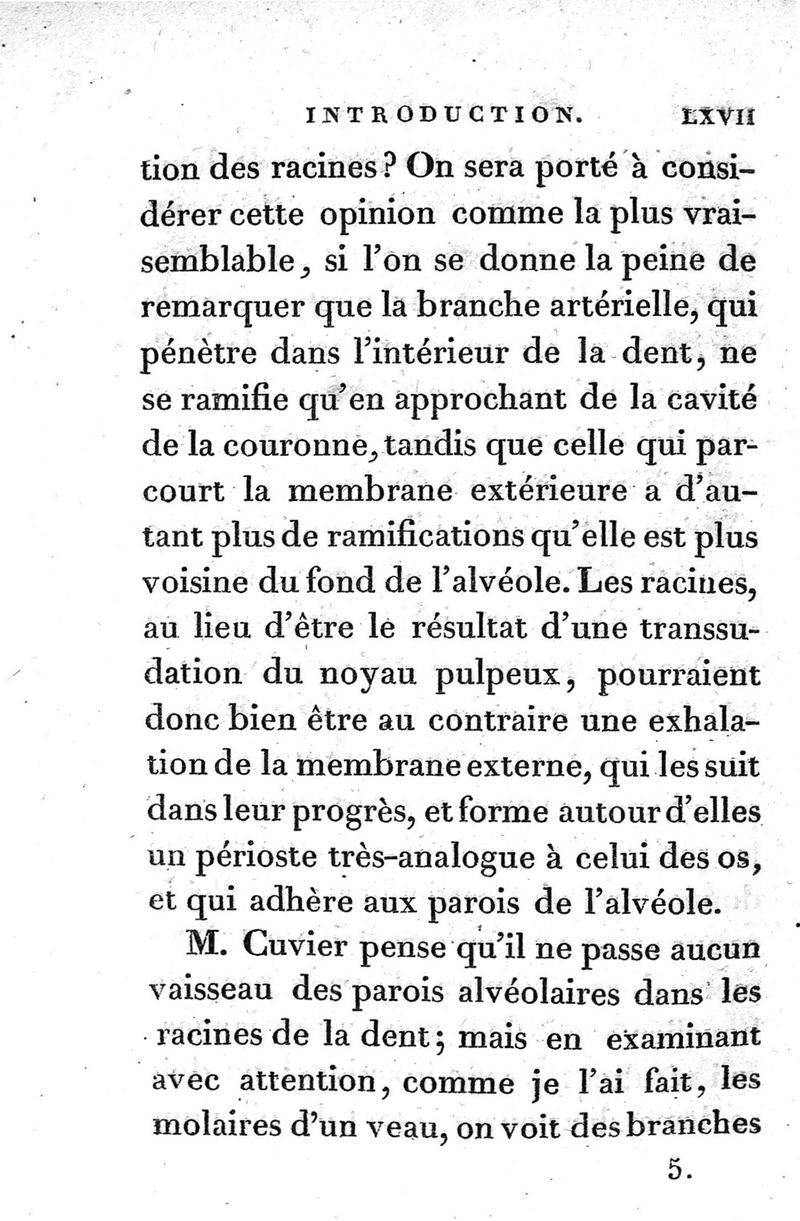 INTRODUCTION. LXVII

tion des racines? On sera porté à considérer cette opinion comme la plus vraisemblable, si l'on se donne la peine de remarquer que la branche artérielle, qui pénètre dans l'intérieur de la dent, ne se ramifie qu'en approchant de la cavité de la couronne, tandis que celle qui parcourt la membrane extérieure a d'autant plus de ramifications qu'elle est plus voisine du fond de l'alvéole. Les racines, au lieu d'être le résultat d'une transsudation du noyau pulpeux, pourraient donc bien être au contraire une exhalation de la membrane externe, qui les suit dans leur progrès, et forme autour d'elles un périoste très-analogue à celui des os, et qui adhère aux parois de l'alvéole.

M. Cuvier pense qu'il ne passe aucun vaisseau des parois alvéolaires dans les racines de la dent; mais en examinant avec attention, comme je l'ai fait, les molaires d'un veau, on voit des branches

5.